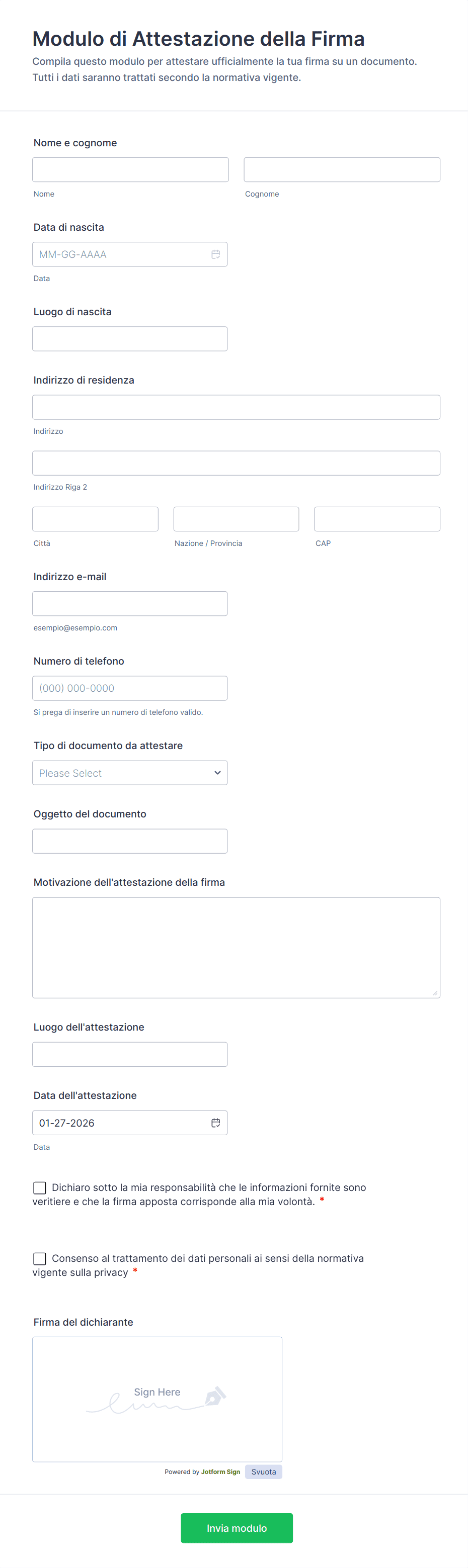 Modulo di Attestazione della Firma

Compila questo modulo per attestare ufficialmente la tua firma su un documento. Tutti i dati saranno trattati secondo la normativa vigente.

Nome e cognome

Nome

Cognome

Data di nascita

MM-GG-AAAA

Data

Luogo di nascita

Indirizzo di residenza

Indirizzo

Indirizzo Riga 2

Città

Nazione / Provincia

CAP

Indirizzo e-mail

esempio@esempio.com

Numero di telefono

(000) 000-0000

Si prega di inserire un numero di telefono valido.

Tipo di documento da attestare

Please Select

Oggetto del documento

Motivazione dell'attestazione della firma

Luogo dell'attestazione

Data dell'attestazione

01-27-2026

Data

Dichiaro sotto la mia responsabilità che le informazioni fornite sono veritiere e che la firma apposta corrisponde alla mia volontà. *

Consenso al trattamento dei dati personali ai sensi della normativa vigente sulla privacy *

Firma del dichiarante

Sign Here

Powered by Jotform Sign

Svuota

Invia modulo